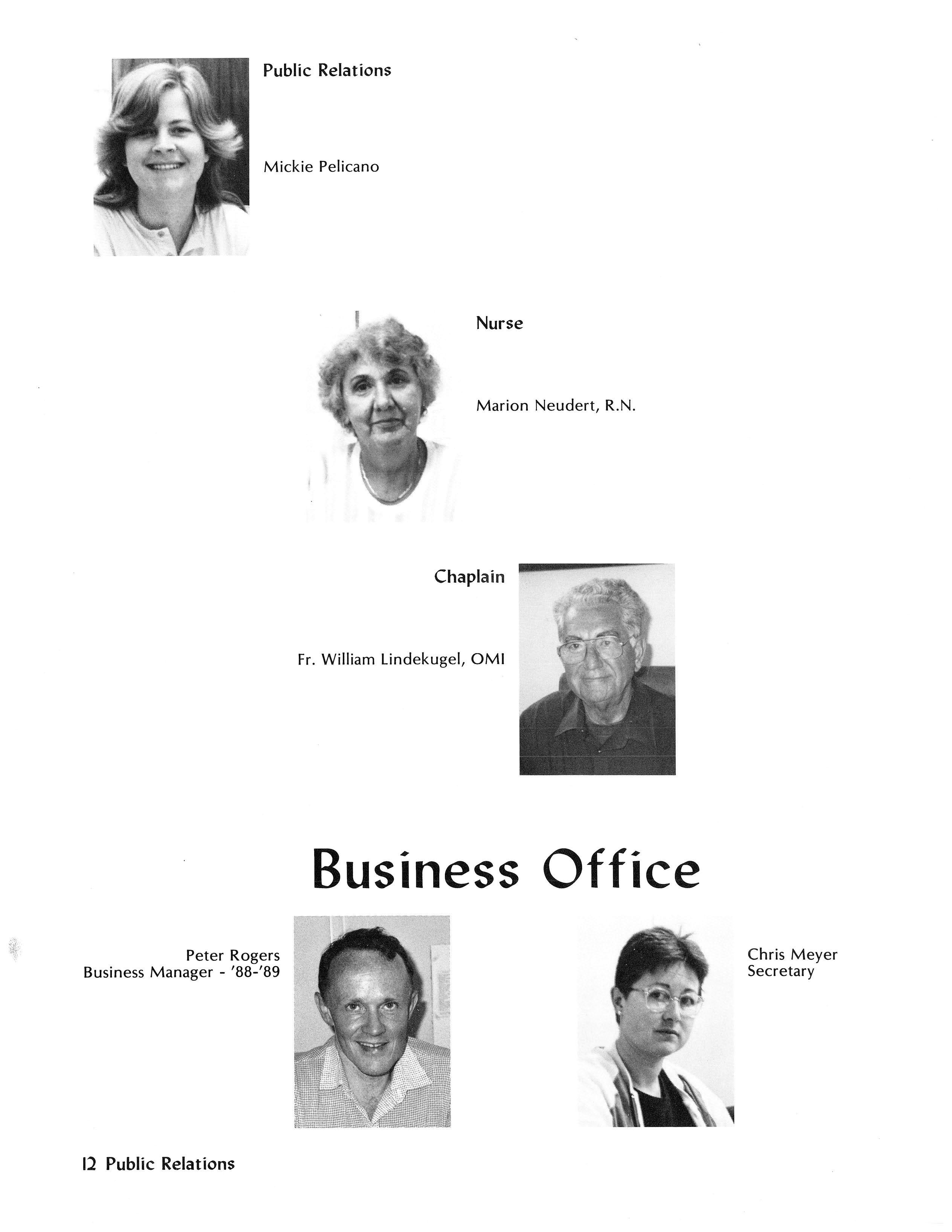 Public Relations

Mickie Pelicano

Nurse

Marion Neudert, R.N.

Chaplain

Fr. William Lindekugel, OMI

Business Office

Peter Rogers
Business Manager - '88-'89

Chris Meyer
Secretary

12 Public Relations